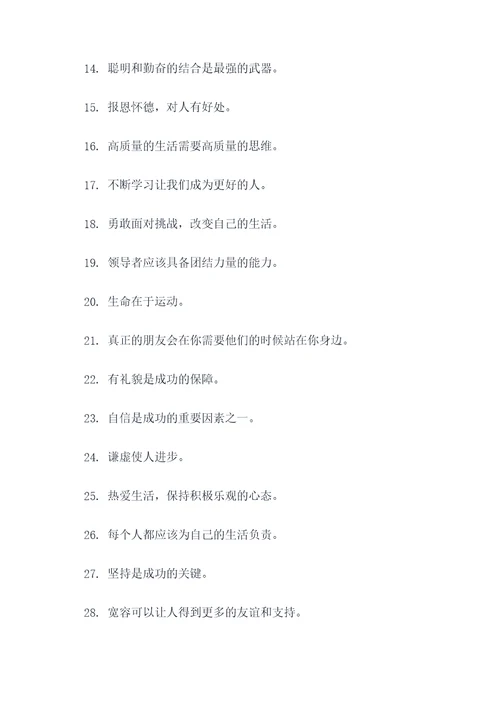 14. 聪明和勤奋的结合是最强的武器。

15. 报恩怀德，对人有好处。

16. 高质量的生活需要高质量的思维。

17. 不断学习让我们成为更好的人。

18. 勇敢面对挑战，改变自己的生活。

19. 领导者应该具备团结力量的能力。

20. 生命在于运动。

21. 真正的朋友会在你需要他们的时候站在你身边。

22. 有礼貌是成功的保障。

23. 自信是成功的重要因素之一。

24. 谦虚使人进步。

25. 热爱生活，保持积极乐观的心态。

26. 每个人都应该为自己的生活负责。

27. 坚持是成功的关键。

28. 宽容可以让人得到更多的友谊和支持。